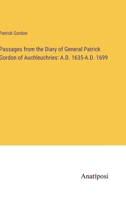 Patrick Gordon

Passages from the Diary of General Patrick Gordon of Auchleuchries: A.D. 1635-A.D. 1699

Anatiposi